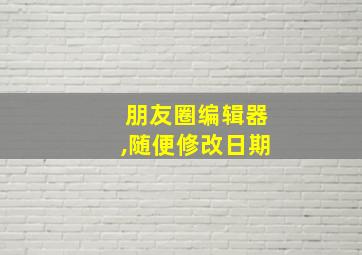 朋友圈编辑器
,随便修改日期